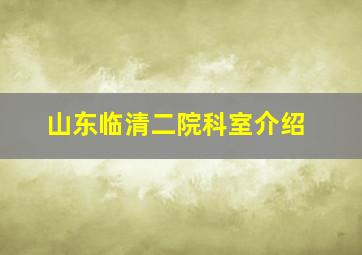 山东临清二院科室介绍